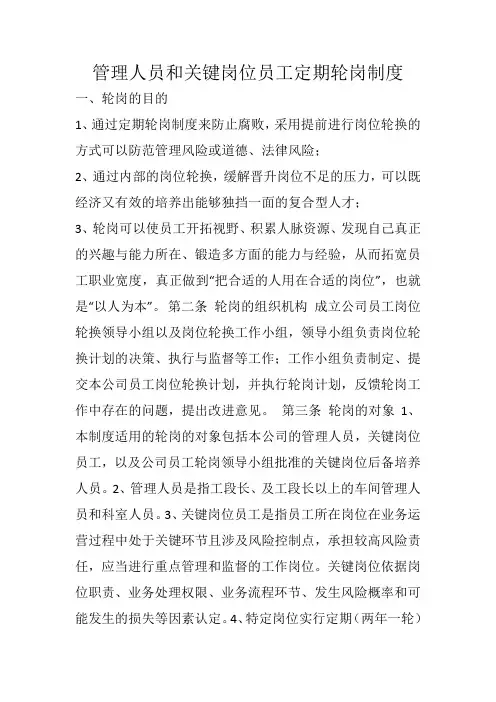 管理人员和关键岗位员工定期轮岗制度

一、轮岗的目的

1、通过定期轮岗制度来防止腐败，采用提前进行岗位轮换的方式可以防范管理风险或道德、法律风险；

2、通过内部的岗位轮换，缓解晋升岗位不足的压力，可以既经济又有效的培养出能够独挡一面的复合型人才；

3、轮岗可以使员工开拓视野、积累人脉资源、发现自己真正的兴趣与能力所在、锻造多方面的能力与经验，从而拓宽员工职业宽度，真正做到“把合适的人用在合适的岗位”，也就是“以人为本”。第二条 轮岗的组织机构 成立公司员工岗位轮换领导小组以及岗位轮换工作小组，领导小组负责岗位轮换计划的决策、执行与监督等工作；工作小组负责制定、提交本公司员工岗位轮换计划，并执行轮岗计划，反馈轮岗工作中存在的问题，提出改进意见。 第三条 轮岗的对象 1、本制度适用的轮岗的对象包括本公司的管理人员，关键岗位员工，以及公司员工轮岗领导小组批准的关键岗位后备培养人员。2、管理人员是指工段长、及工段长以上的车间管理人员和科室人员。3、关键岗位员工是指员工所在岗位在业务运营过程中处于关键环节且涉及风险控制点，承担较高风险责任，应当进行重点管理和监督的工作岗位。关键岗位依据岗位职责、业务处理权限、业务流程环节、发生风险概率和可能发生的损失等因素认定。4、特定岗位实行定期（两年一轮）